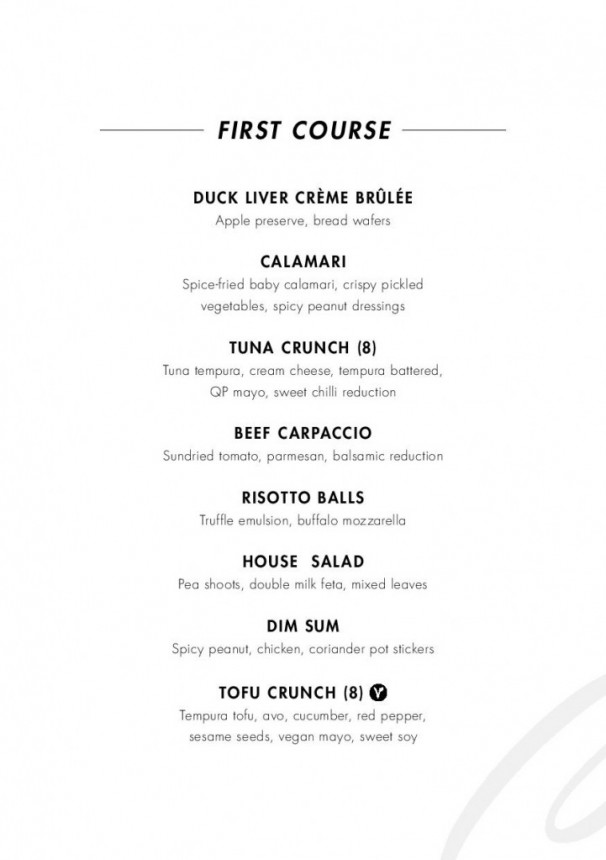 FIRST COURSE

DUCK LIVER CRÈME BRÛLÉE
Apple preserve, bread wafers

CALAMARI
Spice-fried baby calamari, crispy pickled vegetables, spicy peanut dressings

TUNA CRUNCH (8)
Tuna tempura, cream cheese, tempura battered, QP mayo, sweet chilli reduction

BEEF CARPACCIO
Sundried tomato, parmesan, balsamic reduction

RISOTTO BALLS
Truffle emulsion, buffalo mozzarella

HOUSE SALAD
Pea shoots, double milk feta, mixed leaves

DIM SUM
Spicy peanut, chicken, coriander pot stickers

TOFU CRUNCH (8) V
Tempura tofu, avo, cucumber, red pepper, sesame seeds, vegan mayo, sweet soy